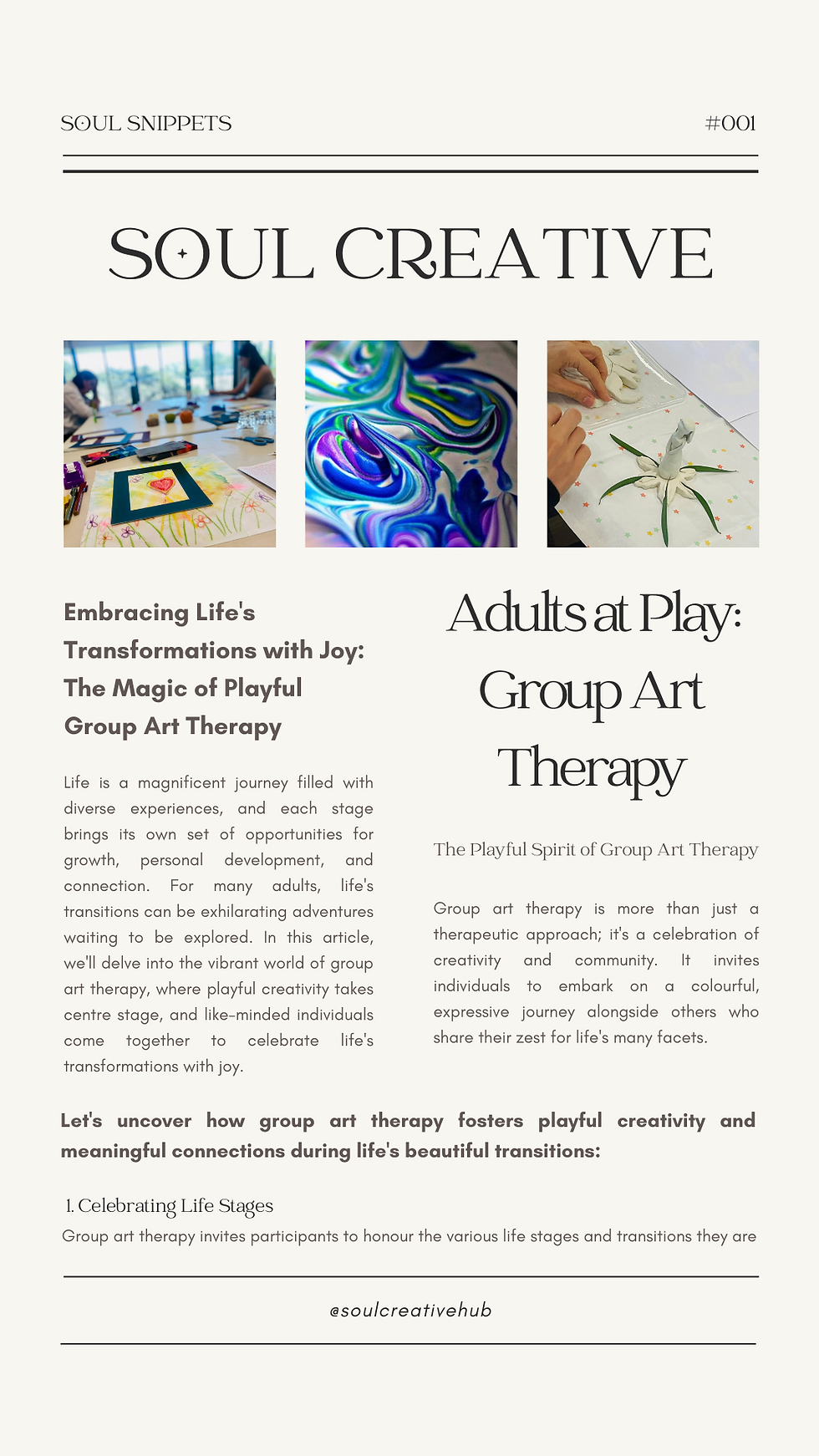 SOUL SNIPPETS

#001

SOUL CREATIVE

Embracing Life's Transformations with Joy: The Magic of Playful Group Art Therapy

Life is a magnificent journey filled with diverse experiences, and each stage brings its own set of opportunities for growth, personal development, and connection. For many adults, life's transitions can be exhilarating adventures waiting to be explored. In this article, we'll delve into the vibrant world of group art therapy, where playful creativity takes centre stage, and like-minded individuals come together to celebrate life's transformations with joy.

Adults at Play: Group Art Therapy

The Playful Spirit of Group Art Therapy

Group art therapy is more than just a therapeutic approach; it's a celebration of creativity and community. It invites individuals to embark on a colourful, expressive journey alongside others who share their zest for life's many facets.

Let's uncover how group art therapy fosters playful creativity and meaningful connections during life's beautiful transitions:

1. Celebrating Life Stages
Group art therapy invites participants to honour the various life stages and transitions they are

@soulcreativehub